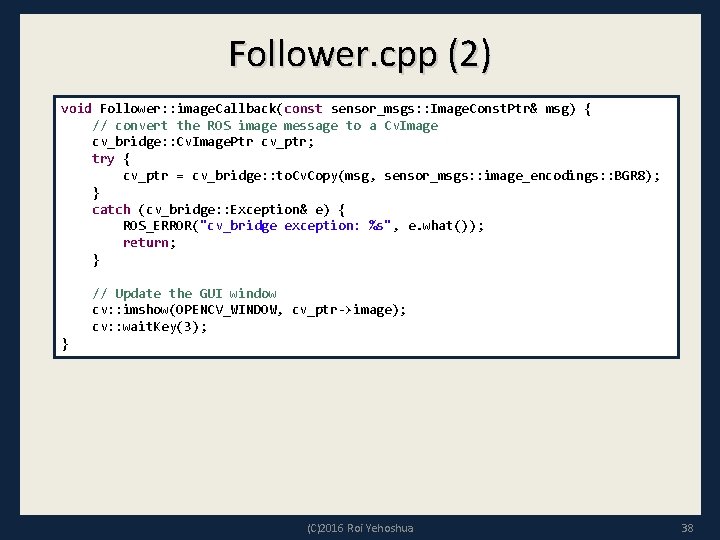 Follower.cpp (2)

void Follower::imageCallback(const sensor_msgs::ImageConstPtr& msg) {
    // convert the ROS image message to a CvImage
    cv_bridge::CvImagePtr cv_ptr;
    try {
        cv_ptr = cv_bridge::toCvCopy(msg, sensor_msgs::image_encodings::BGR8);
    }
    catch (cv_bridge::Exception& e) {
        ROS_ERROR("cv_bridge exception: %s", e.what());
        return;
    }

    // Update the GUI window
    cv::imshow(OPENCV_WINDOW, cv_ptr->image);
    cv::waitKey(3);
}

(C)2016 Roi Yehoshua

38